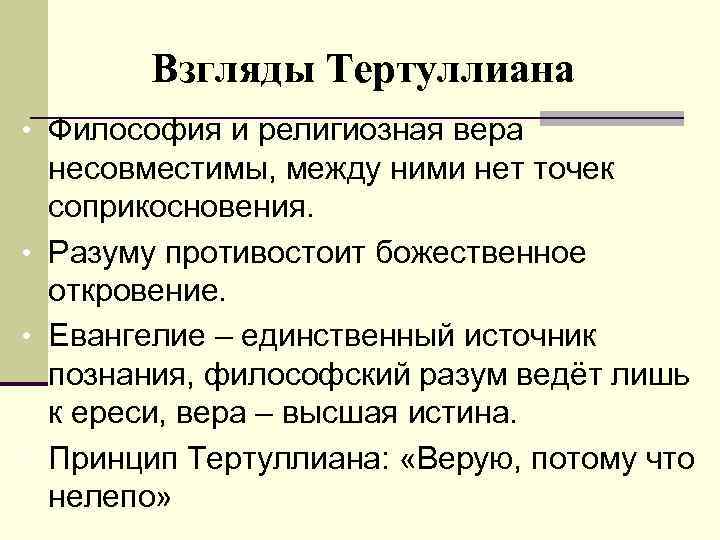 Взгляды Тертуллиана

• Философия и религиозная вера несовместимы, между ними нет точек соприкосновения.

• Разуму противостоит божественное откровение.

• Евангелие – единственный источник познания, философский разум ведёт лишь к ереси, вера – высшая истина.

Принцип Тертуллиана: «Верую, потому что нелепо»